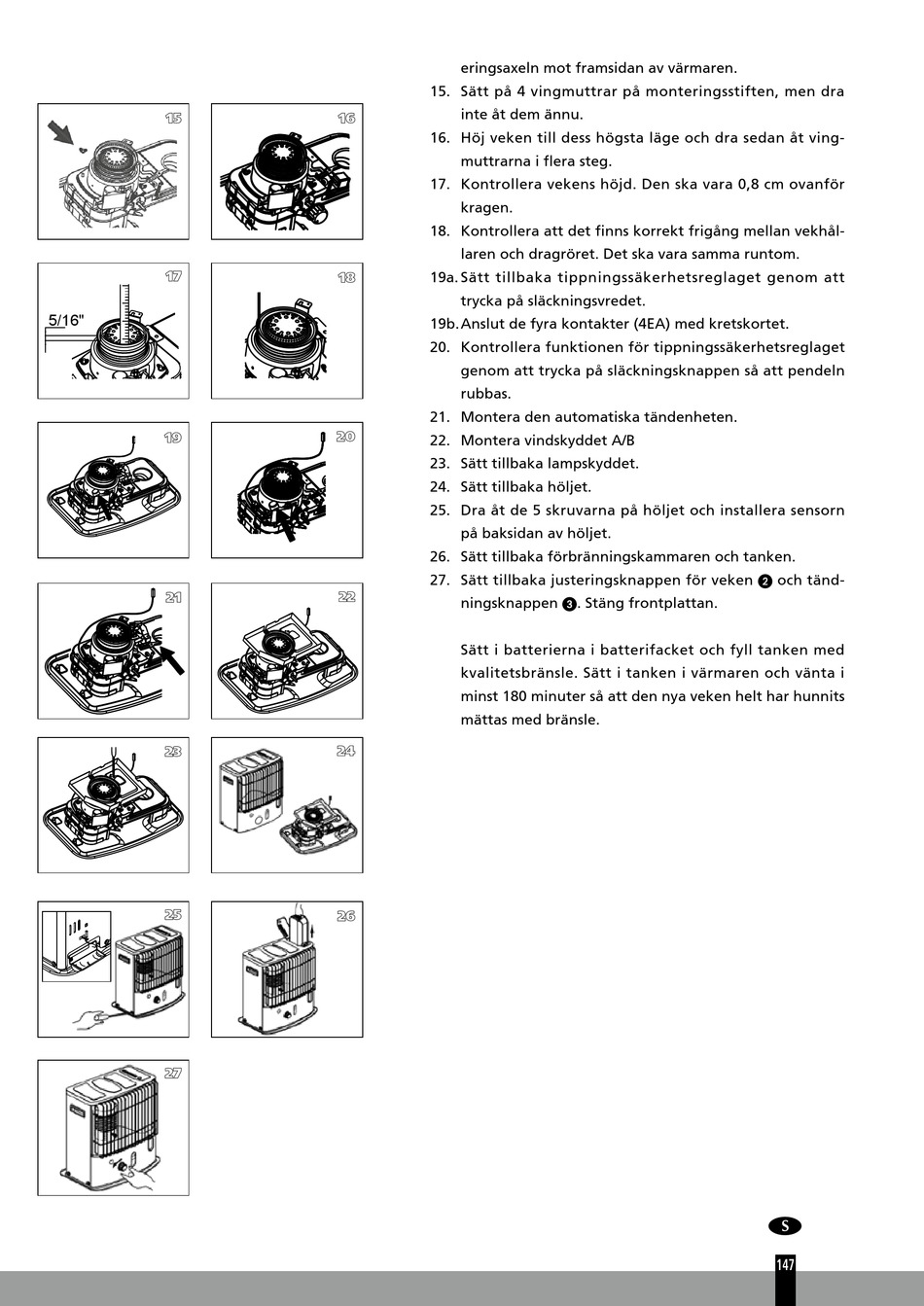 15

16

17

5/16"

18

19

20

21

22

23

24

25

26

27

eringsaxeln mot framsidan av värmaren.

15. Sätt på 4 vingmuttrar på monteringsstiften, men dra inte åt dem ännu.

16. Höj veken till dess högsta läge och dra sedan åt vingmuttrarna i flera steg.

17. Kontrollera vekens höjd. Den ska vara 0,8 cm ovanför kragen.

18. Kontrollera att det finns korrekt frigång mellan vekhållaren och dragröret. Det ska vara samma runtom.

19a. Sätt tillbaka tippningssäkerhetsreglaget genom att trycka på släckningsvredet.

19b. Anslut de fyra kontakter (4EA) med kretskortet.

20. Kontrollera funktionen för tippningssäkerhetsreglaget genom att trycka på släckningsknappen så att pendeln rubbas.

21. Montera den automatiska tändenheten.

22. Montera vindskyddet A/B

23. Sätt tillbaka lampskyddet.

24. Sätt tillbaka höljet.

25. Dra åt de 5 skruvarna på höljet och installera sensorn på baksidan av höljet.

26. Sätt tillbaka förbränningskammaren och tanken.

27. Sätt tillbaka justeringsknappen för veken 2 och tändningsknappen 3. Stäng frontplattan.

Sätt i batterierna i batterifacket och fyll tanken med kvalitetsbränsle. Sätt i tanken i värmaren och vänta i minst 180 minuter så att den nya veken helt har hunnits mättas med bränsle.

S

147